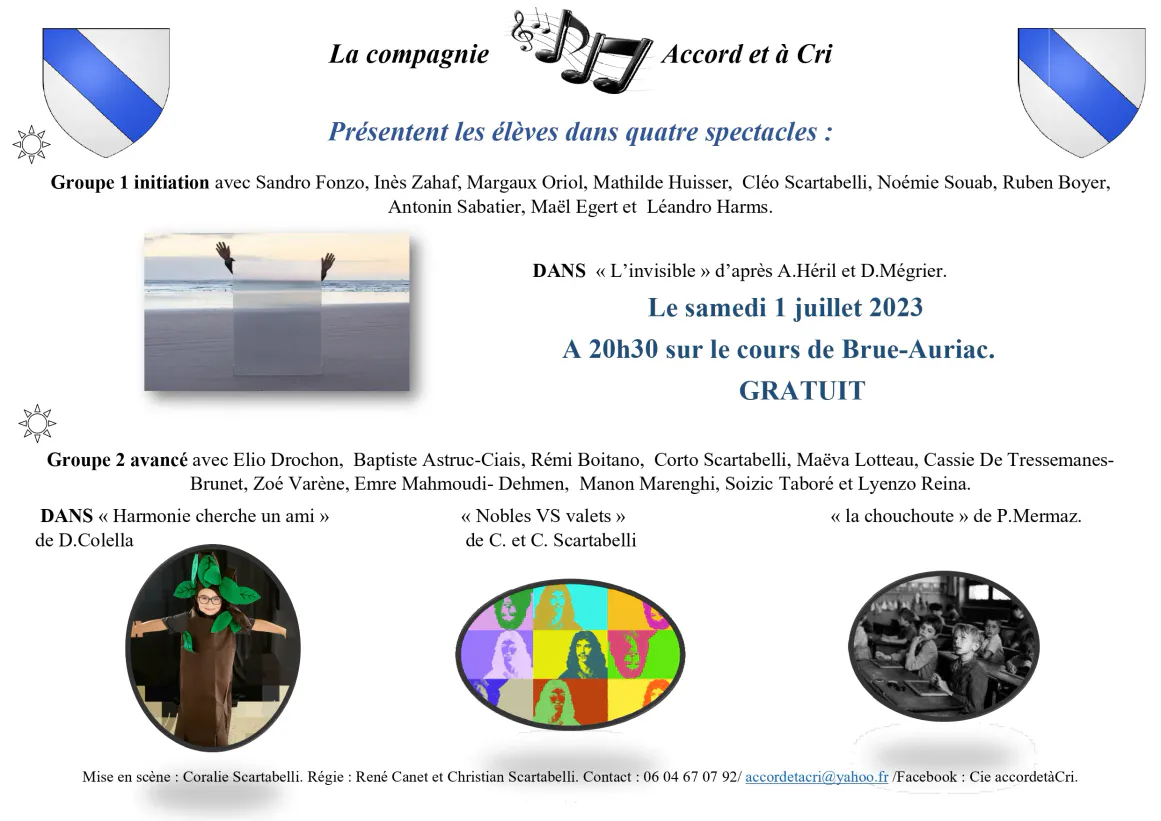 La compagnie Accord et à Cri

Présentent les élèves dans quatre spectacles :

Groupe 1 initiation avec Sandro Fonzo, Inès Zahaf, Margaux Oriol, Mathilde Huisser, Cléo Scartabelli, Noémie Souab, Ruben Boyer, Antonin Sabatier, Maël Egert et Léandro Harms.

DANS « L'invisible » d'après A.Héril et D.Mégrier.

Le samedi 1 juillet 2023

A 20h30 sur le cours de Brue-Auriac.

GRATUIT

Groupe 2 avancé avec Elio Drochon, Baptiste Astruc-Ciais, Rémi Boitano, Corto Scartabelli, Maëva Lotteau, Cassie De Tressemanes-Brunet, Zoé Varène, Emre Mahmoudi- Dehmen, Manon Marenghi, Soizic Taboré et Lyenzo Reina.

DANS « Harmonie cherche un ami » de D.Colella

« Nobles VS valets » de C. et C. Scartabelli

« la chouchoute » de P.Mermaz.

Mise en scène : Coralie Scartabelli. Régie : René Canet et Christian Scartabelli. Contact : 06 04 67 07 92/ accordetacri@yahoo.fr /Facebook : Cie accordetàCri.